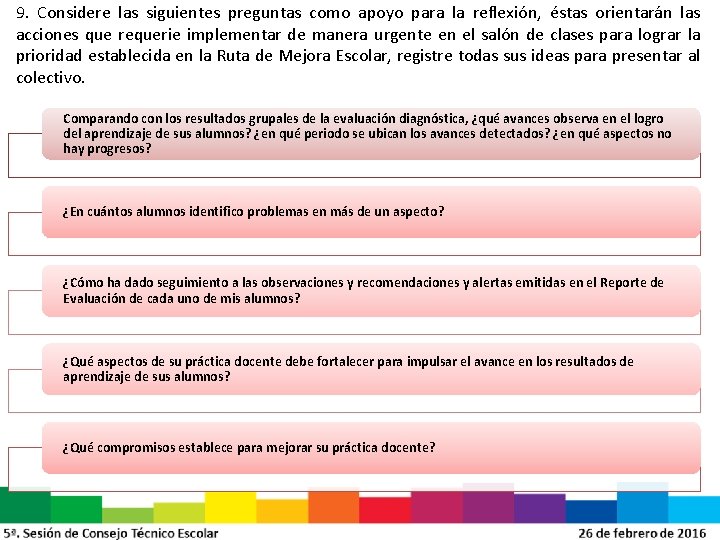 9. Considere las siguientes preguntas como apoyo para la reflexión, éstas orientarán las acciones que requerie implementar de manera urgente en el salón de clases para lograr la prioridad establecida en la Ruta de Mejora Escolar, registre todas sus ideas para presentar al colectivo.

Comparando con los resultados grupales de la evaluación diagnóstica, ¿qué avances observa en el logro del aprendizaje de sus alumnos? ¿en qué periodo se ubican los avances detectados? ¿en qué aspectos no hay progresos?

¿En cuántos alumnos identifico problemas en más de un aspecto?

¿Cómo ha dado seguimiento a las observaciones y recomendaciones y alertas emitidas en el Reporte de Evaluación de cada uno de mis alumnos?

¿Qué aspectos de su práctica docente debe fortalecer para impulsar el avance en los resultados de aprendizaje de sus alumnos?

¿Qué compromisos establece para mejorar su práctica docente?

5ª. Sesión de Consejo Técnico Escolar

26 de febrero de 2016